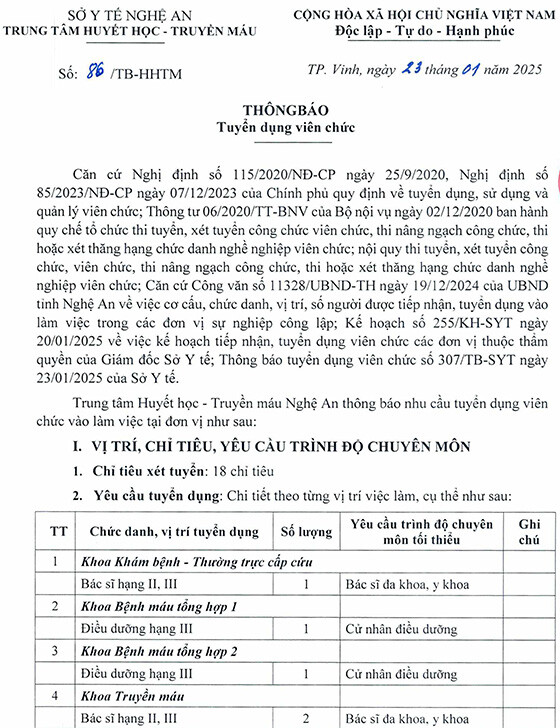 SỞ Y TẾ NGHỆ AN
TRUNG TÂM HUYẾT HỌC - TRUYỀN MÁU

CỘNG HÒA XÃ HỘI CHỦ NGHĨA VIỆT NAM
Độc lập - Tự do - Hạnh phúc

Số: 86 /TB-HHTM

TP. Vinh, ngày 23 tháng 01 năm 2025

THÔNGBÁO
Tuyển dụng viên chức

Căn cứ Nghị định số 115/2020/NĐ-CP ngày 25/9/2020, Nghị định số 85/2023/NĐ-CP ngày 07/12/2023 của Chính phủ quy định về tuyển dụng, sử dụng và quản lý viên chức; Thông tư 06/2020/TT-BNV của Bộ nội vụ ngày 02/12/2020 ban hành quy chế tổ chức thi tuyển, xét tuyển công chức viên chức, thi nâng ngạch công chức, thi hoặc xét thăng hạng chức danh nghề nghiệp viên chức; nội quy thi tuyển, xét tuyển công chức, viên chức, thi nâng ngạch công chức, thi hoặc xét thăng hạng chức danh nghề nghiệp viên chức; Căn cứ Công văn số 11328/UBND-TH ngày 19/12/2024 của UBND tỉnh Nghệ An về việc cơ cấu, chức danh, vị trí, số người được tiếp nhận, tuyển dụng vào làm việc trong các đơn vị sự nghiệp công lập; Kế hoạch số 255/KH-SYT ngày 20/01/2025 về việc kế hoạch tiếp nhận, tuyển dụng viên chức các đơn vị thuộc thẩm quyền của Giám đốc Sở Y tế; Thông báo tuyển dụng viên chức số 307/TB-SYT ngày 23/01/2025 của Sở Y tế.

Trung tâm Huyết học - Truyền máu Nghệ An thông báo nhu cầu tuyển dụng viên chức vào làm việc tại đơn vị như sau:

I. VỊ TRÍ, CHỈ TIÊU, YÊU CẦU TRÌNH ĐỘ CHUYÊN MÔN

1. Chỉ tiêu xét tuyển: 18 chỉ tiêu

2. Yêu cầu tuyển dụng: Chi tiết theo từng vị trí việc làm, cụ thể như sau:

| TT | Chức danh, vị trí tuyển dụng | Số lượng | Yêu cầu trình độ chuyên môn tối thiểu | Ghi chú |
|---|---|---|---|---|
| 1 | Khoa Khám bệnh - Thường trực cấp cứu | | | |
| | Bác sĩ hạng II, III | 1 | Bác sĩ đa khoa, y khoa | |
| 2 | Khoa Bệnh máu tổng hợp 1 | | | |
| | Điều dưỡng hạng III | 1 | Cử nhân điều dưỡng | |
| 3 | Khoa Bệnh máu tổng hợp 2 | | | |
| | Điều dưỡng hạng III | 1 | Cử nhân điều dưỡng | |
| 4 | Khoa Truyền máu | | | |
| | Bác sĩ hạng II, III | 2 | Bác sĩ đa khoa, y khoa | |